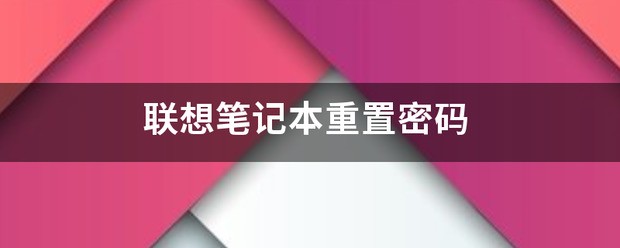 联想笔记本重置密码